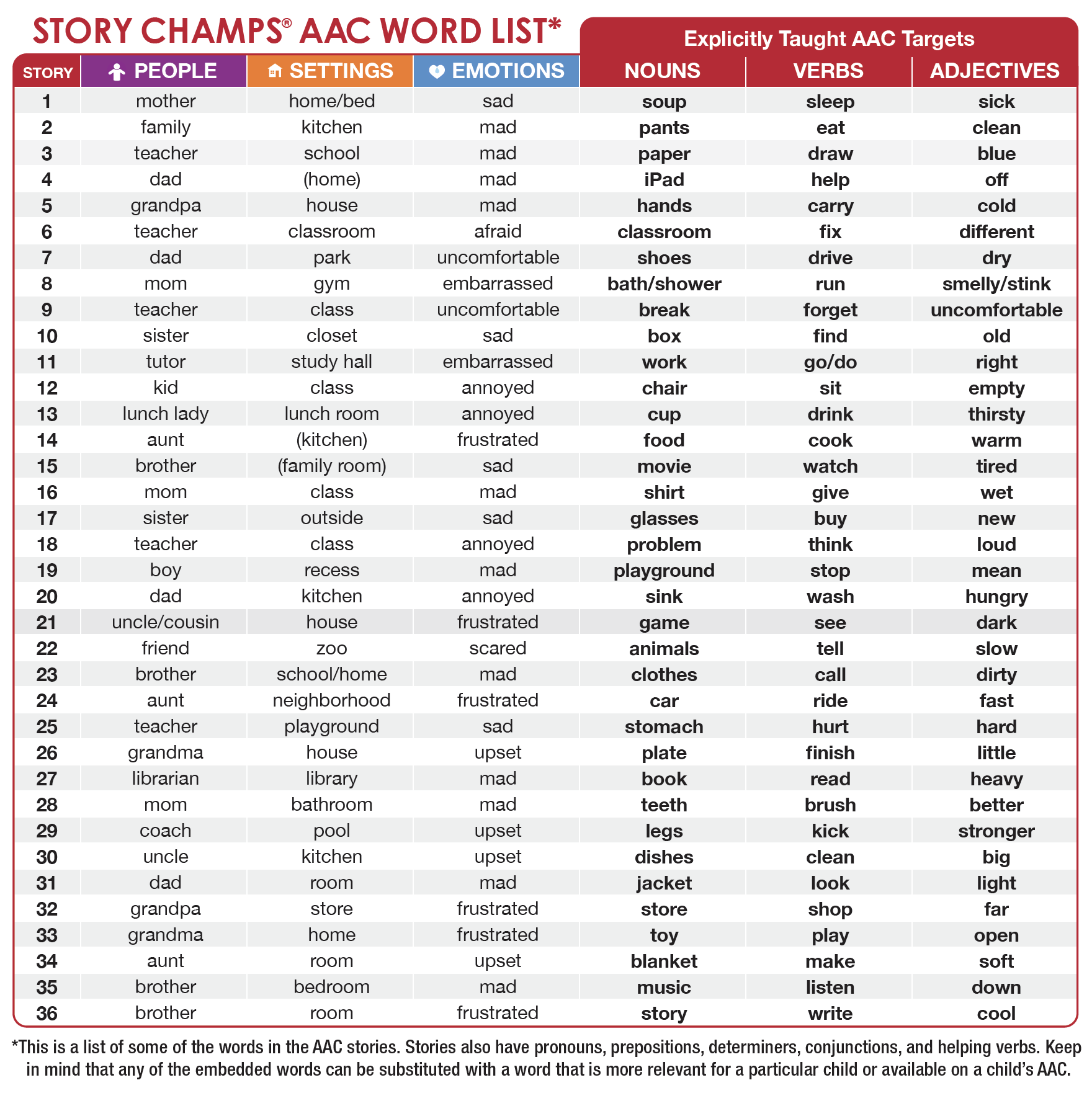 STORY CHAMPS® AAC WORD LIST*

Explicitly Taught AAC Targets

| STORY | PEOPLE | SETTINGS | EMOTIONS | NOUNS | VERBS | ADJECTIVES |
|---|---|---|---|---|---|---|
| 1 | mother | home/bed | sad | soup | sleep | sick |
| 2 | family | kitchen | mad | pants | eat | clean |
| 3 | teacher | school | mad | paper | draw | blue |
| 4 | dad | (home) | mad | iPad | help | off |
| 5 | grandpa | house | mad | hands | carry | cold |
| 6 | teacher | classroom | afraid | classroom | fix | different |
| 7 | dad | park | uncomfortable | shoes | drive | dry |
| 8 | mom | gym | embarrassed | bath/shower | run | smelly/stink |
| 9 | teacher | class | uncomfortable | break | forget | uncomfortable |
| 10 | sister | closet | sad | box | find | old |
| 11 | tutor | study hall | embarrassed | work | go/do | right |
| 12 | kid | class | annoyed | chair | sit | empty |
| 13 | lunch lady | lunch room | annoyed | cup | drink | thirsty |
| 14 | aunt | (kitchen) | frustrated | food | cook | warm |
| 15 | brother | (family room) | sad | movie | watch | tired |
| 16 | mom | class | mad | shirt | give | wet |
| 17 | sister | outside | sad | glasses | buy | new |
| 18 | teacher | class | annoyed | problem | think | loud |
| 19 | boy | recess | mad | playground | stop | mean |
| 20 | dad | kitchen | annoyed | sink | wash | hungry |
| 21 | uncle/cousin | house | frustrated | game | see | dark |
| 22 | friend | zoo | scared | animals | tell | slow |
| 23 | brother | school/home | mad | clothes | call | dirty |
| 24 | aunt | neighborhood | frustrated | car | ride | fast |
| 25 | teacher | playground | sad | stomach | hurt | hard |
| 26 | grandma | house | upset | plate | finish | little |
| 27 | librarian | library | mad | book | read | heavy |
| 28 | mom | bathroom | mad | teeth | brush | better |
| 29 | coach | pool | upset | legs | kick | stronger |
| 30 | uncle | kitchen | upset | dishes | clean | big |
| 31 | dad | room | mad | jacket | look | light |
| 32 | grandpa | store | frustrated | store | shop | far |
| 33 | grandma | home | frustrated | toy | play | open |
| 34 | aunt | room | upset | blanket | make | soft |
| 35 | brother | bedroom | mad | music | listen | down |
| 36 | brother | room | frustrated | story | write | cool |

*This is a list of some of the words in the AAC stories. Stories also have pronouns, prepositions, determiners, conjunctions, and helping verbs. Keep in mind that any of the embedded words can be substituted with a word that is more relevant for a particular child or available on a child's AAC.